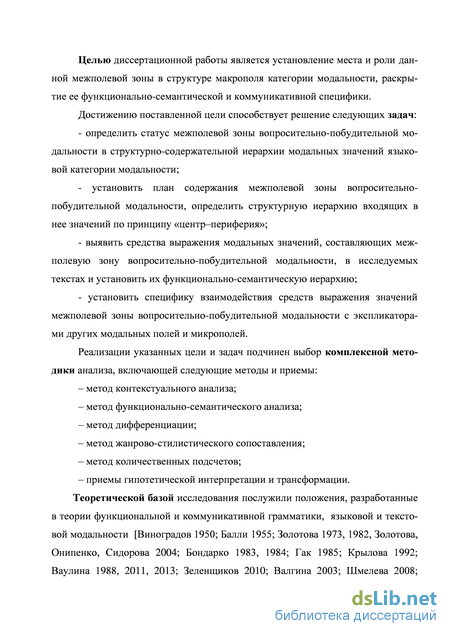 Целью диссертационной работы является установление места и роли данной межполевой зоны в структуре макрополя категории модальности, раскрытие ее функционально-семантической и коммуникативной специфики.

Достижению поставленной цели способствует решение следующих задач:

- определить статус межполевой зоны вопросительно-побудительной модальности в структурно-содержательной иерархии модальных значений языковой категории модальности;

- установить план содержания межполевой зоны вопросительно-побудительной модальности, определить структурную иерархию входящих в нее значений по принципу «центр–периферия»;

- выявить средства выражения модальных значений, составляющих межполевую зону вопросительно-побудительной модальности, в исследуемых текстах и установить их функционально-семантическую иерархию;

- установить специфику взаимодействия средств выражения значений межполевой зоны вопросительно-побудительной модальности с экспликаторами других модальных полей и микрополей.

Реализации указанных цели и задач подчинен выбор комплексной методики анализа, включающей следующие методы и приемы:

– метод контекстуального анализа;

– метод функционально-семантического анализа;

– метод дифференциации;

– метод жанрово-стилистического сопоставления;

– метод количественных подсчетов;

– приемы гипотетической интерпретации и трансформации.

Теоретической базой исследования послужили положения, разработанные в теории функциональной и коммуникативной грамматики, языковой и текстовой модальности [Виноградов 1950; Балли 1955; Золотова 1973, 1982, Золотова, Онипенко, Сидорова 2004; Бондарко 1983, 1984; Гак 1985; Крылова 1992; Ваулина 1988, 2011, 2013; Зеленщиков 2010; Валгина 2003; Шмелева 2008;

dsLib.net
библиотека диссертаций